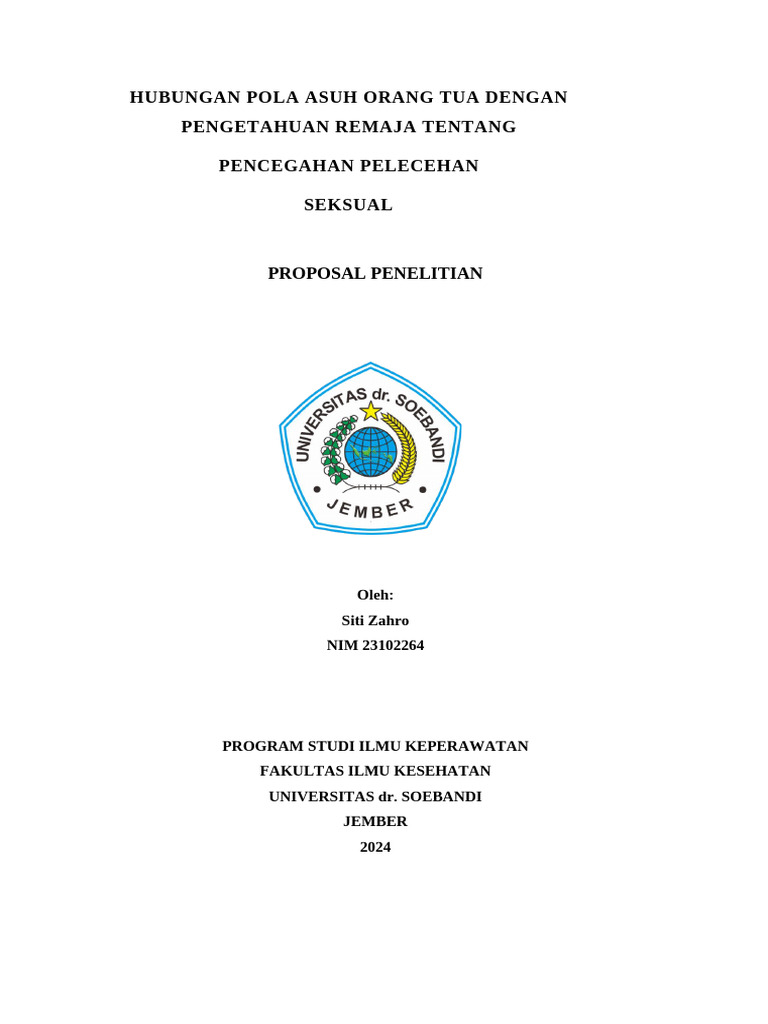 HUBUNGAN POLA ASUH ORANG TUA DENGAN PENGETAHUAN REMAJA TENTANG

PENCEGAHAN PELECEHAN

SEKSUAL

PROPOSAL PENELITIAN

UNIVERSITAS dr. SOEBANDI
JEMBER

Oleh:
Siti Zahro
NIM 23102264

PROGRAM STUDI ILMU KEPERAWATAN
FAKULTAS ILMU KESEHATAN
UNIVERSITAS dr. SOEBANDI
JEMBER
2024